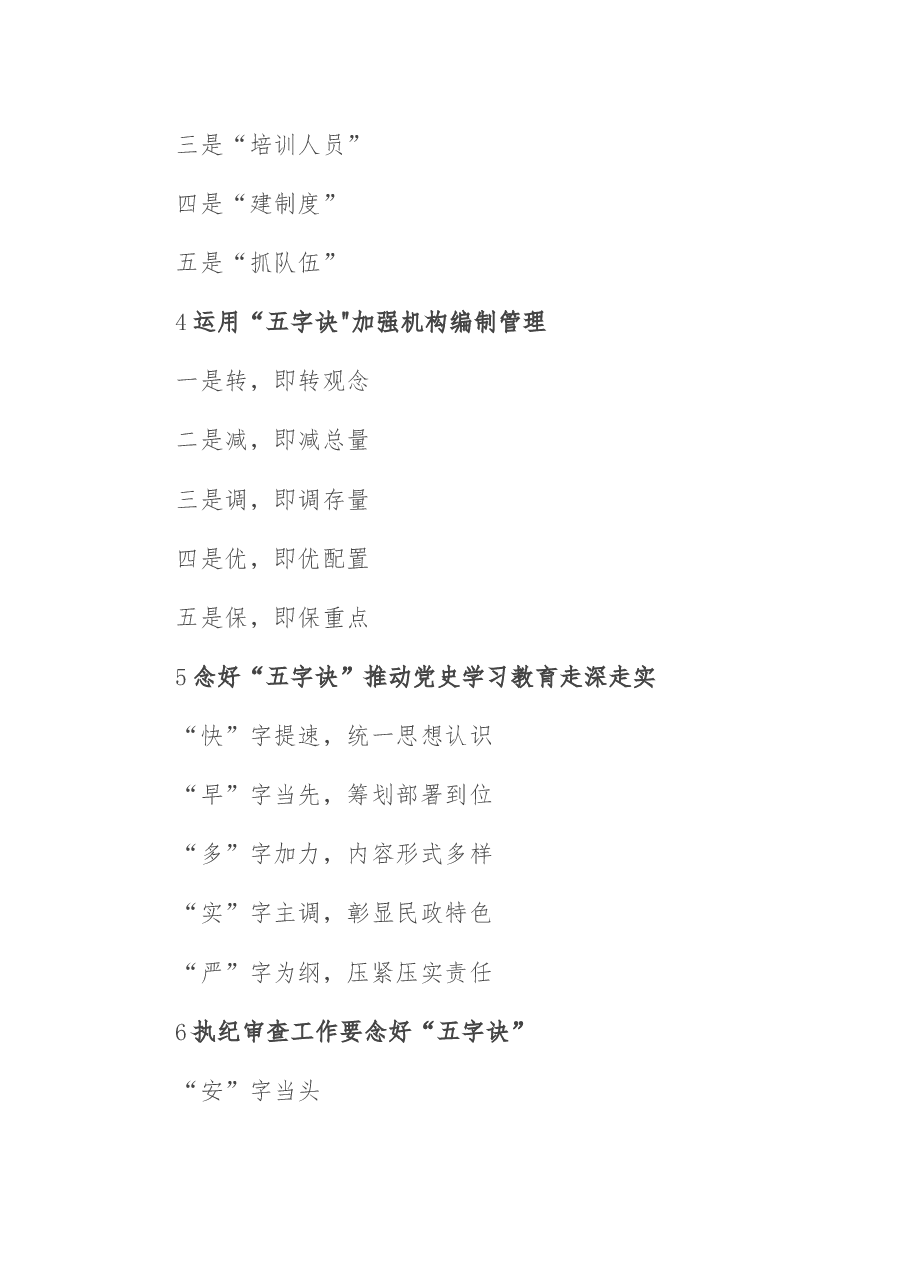 三是“培训人员”

四是“建制度”

五是“抓队伍”

4 运用“五字诀"加强机构编制管理

一是转，即转观念

二是减，即减总量

三是调，即调存量

四是优，即优配置

五是保，即保重点

5 念好“五字诀”推动党史学习教育走深走实

“快”字提速，统一思想认识

“早”字当先，筹划部署到位

“多”字加力，内容形式多样

“实”字主调，彰显民政特色

“严”字为纲，压紧压实责任

6 执纪审查工作要念好“五字诀”

“安”字当头